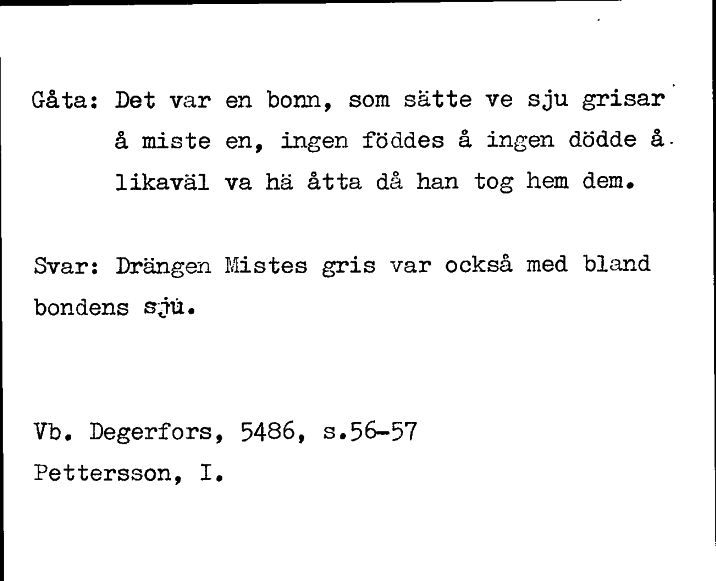 Gåta: Det var en bonn, som sätte ve sju grisar å miste en, ingen föddes å ingen dödde å likaväl va hä åtta då han tog hem dem.

Svar: Drängen Mistes gris var också med bland bondens sjü.

Vb. Degerfors, 5486, s.56-57
Pettersson, I.